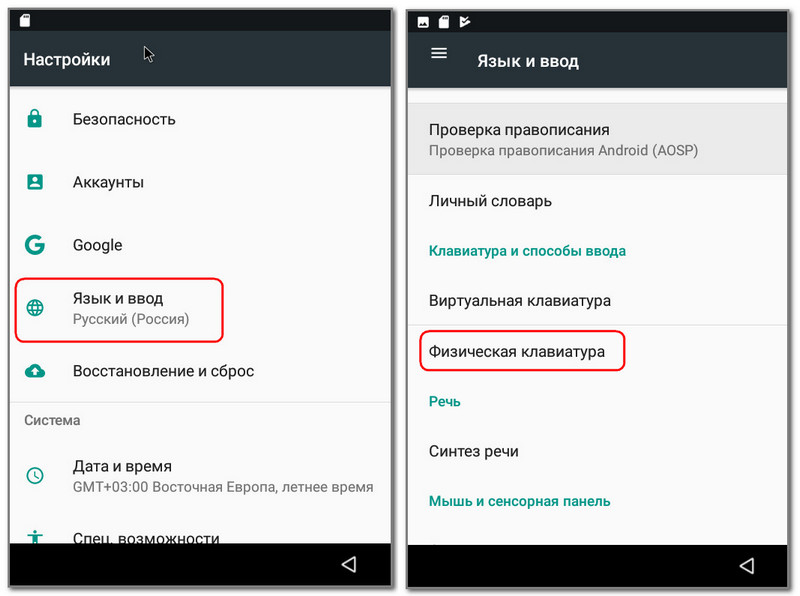 Настройки

Безопасность

Аккаунты

Google

Язык и ввод
Русский (Россия)

Восстановление и сброс

Система

Дата и время
GMT+03:00 Восточная Европа, летнее время

Спец. возможности

Язык и ввод

Проверка правописания
Проверка правописания Android (AOSP)

Личный словарь

Клавиатура и способы ввода

Виртуальная клавиатура

Физическая клавиатура

Речь

Синтез речи

Мышь и сенсорная панель